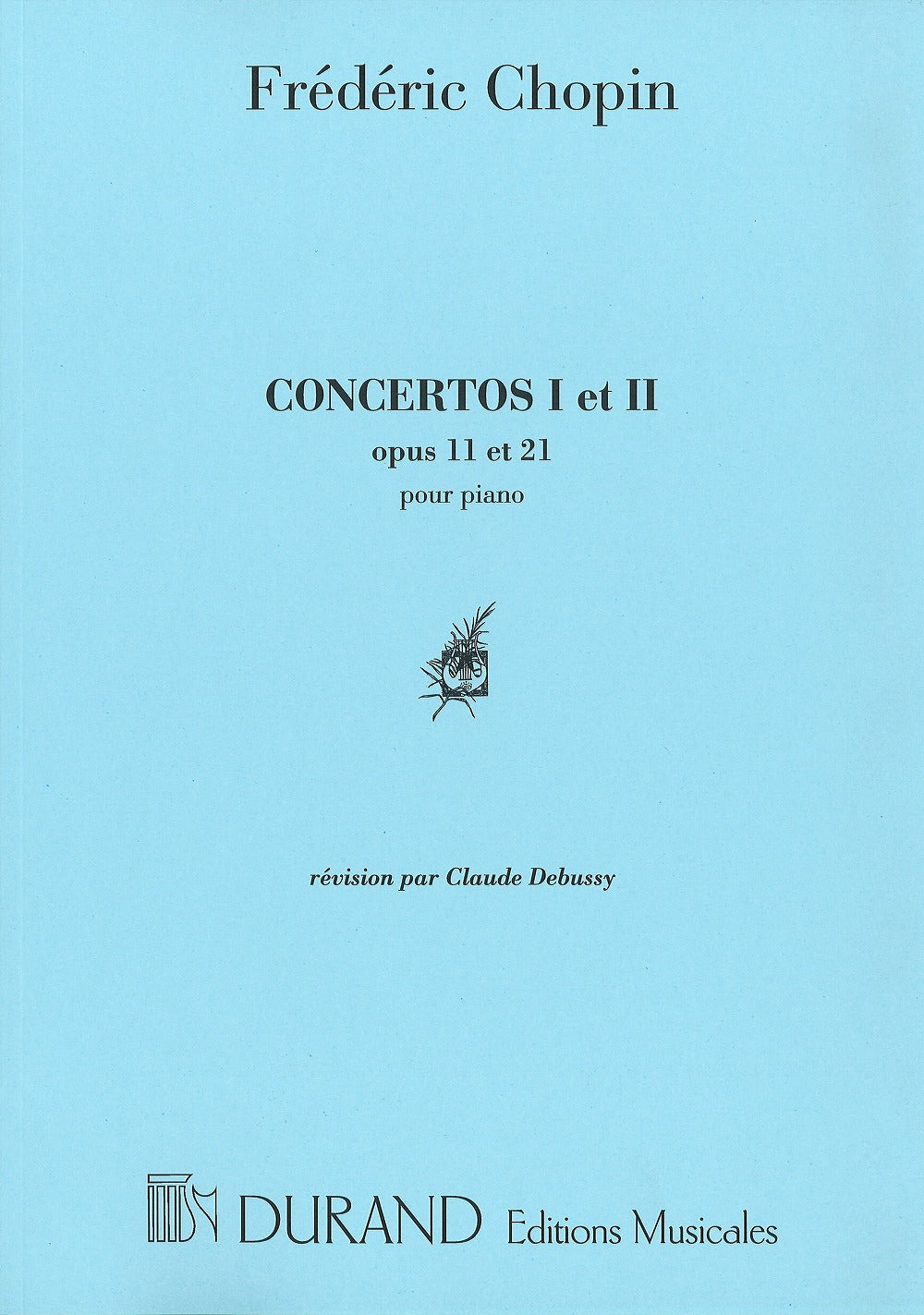 Frédéric Chopin

CONCERTOS I et II

opus 11 et 21

pour piano

révision par Claude Debussy

DURAND Editions Musicales